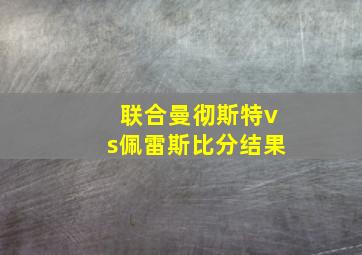 联合曼彻斯特vs佩雷斯比分结果